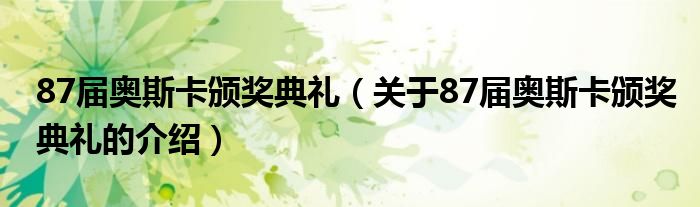 87届奥斯卡颁奖典礼（关于87届奥斯卡颁奖典礼的介绍）